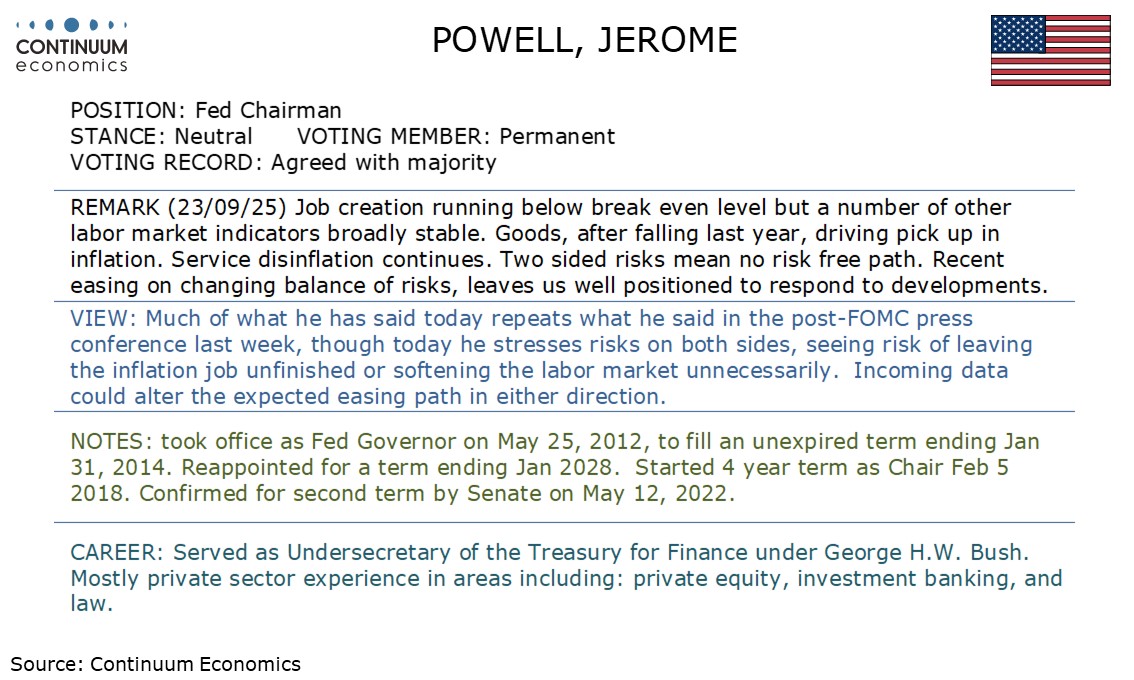 CONTINUUM
economics

POWELL, JEROME

POSITION: Fed Chairman
STANCE: Neutral VOTING MEMBER: Permanent
VOTING RECORD: Agreed with majority

REMARK (23/09/25) Job creation running below break even level but a number of other labor market indicators broadly stable. Goods, after falling last year, driving pick up in inflation. Service disinflation continues. Two sided risks mean no risk free path. Recent easing on changing balance of risks, leaves us well positioned to respond to developments.

VIEW: Much of what he has said today repeats what he said in the post-FOMC press conference last week, though today he stresses risks on both sides, seeing risk of leaving the inflation job unfinished or softening the labor market unnecessarily. Incoming data could alter the expected easing path in either direction.

NOTES: took office as Fed Governor on May 25, 2012, to fill an unexpired term ending Jan 31, 2014. Reappointed for a term ending Jan 2028. Started 4 year term as Chair Feb 5 2018. Confirmed for second term by Senate on May 12, 2022.

CAREER: Served as Undersecretary of the Treasury for Finance under George H.W. Bush. Mostly private sector experience in areas including: private equity, investment banking, and law.

Source: Continuum Economics